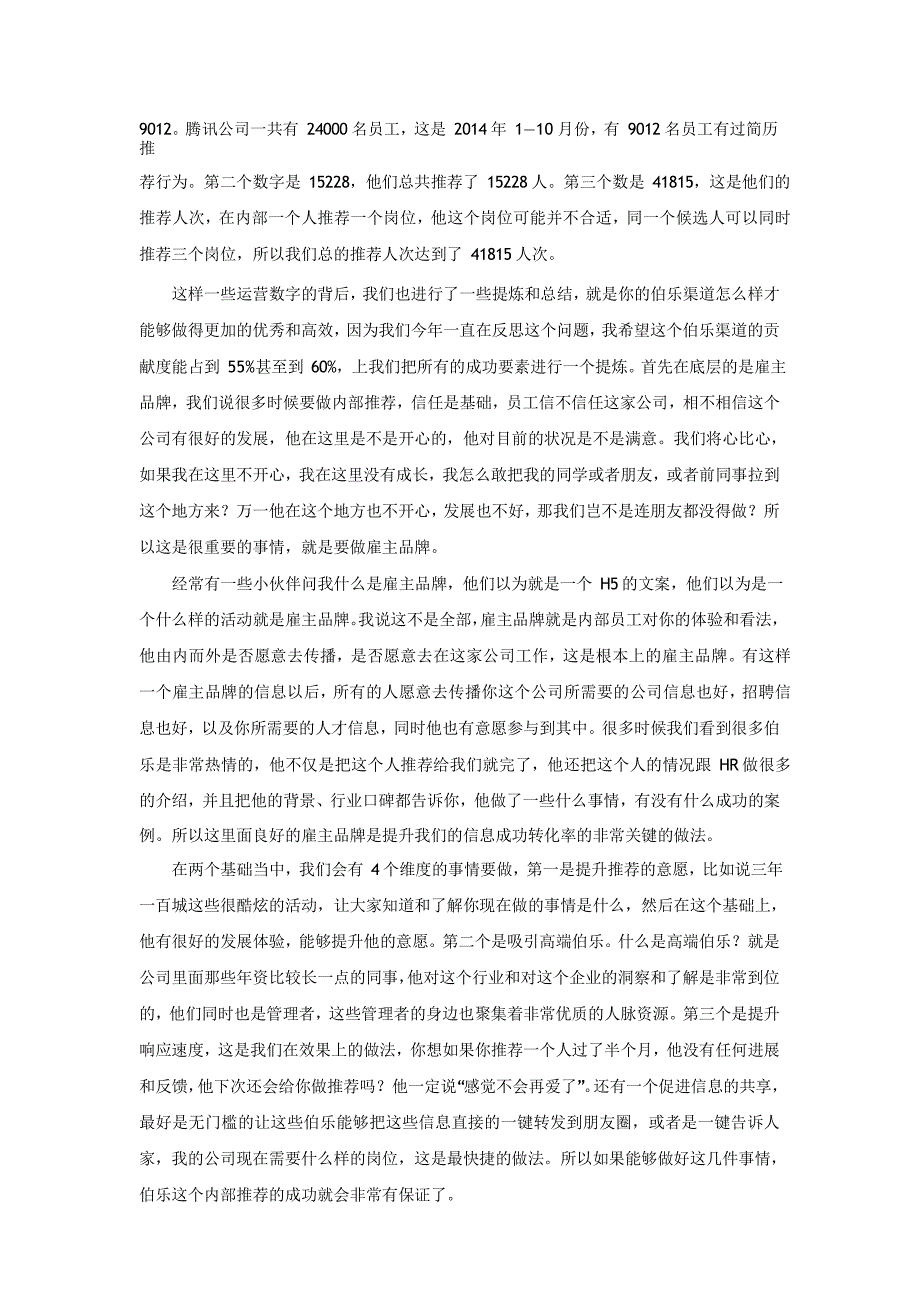 9012。腾讯公司一共有 24000 名员工，这是 2014 年 1—10 月份，有 9012 名员工有过简历推

荐行为。第二个数字是 15228，他们总共推荐了 15228 人。第三个数是 41815，这是他们的推荐人次，在内部一个人推荐一个岗位，他这个岗位可能并不合适，同一个候选人可以同时推荐三个岗位，所以我们总的推荐人次达到了 41815 人次。

这样一些运营数字的背后，我们也进行了一些提炼和总结，就是你的伯乐渠道怎么样才能够做得更加的优秀和高效，因为我们今年一直在反思这个问题，我希望这个伯乐渠道的贡献度能占到 55%甚至到 60%，上我们把所有的成功要素进行一个提炼。首先在底层的是雇主品牌，我们说很多时候要做内部推荐，信任是基础，员工信不信任这家公司，相不相信这个公司有很好的发展，他在这里是不是开心的，他对目前的状况是不是满意。我们将心比心，如果我在这里不开心，我在这里没有成长，我怎么敢把我的同学或者朋友，或者前同事拉到这个地方来？万一他在这个地方也不开心，发展也不好，那我们岂不是连朋友都没得做？所以这是很重要的事情，就是要做雇主品牌。

经常有一些小伙伴问我什么是雇主品牌，他们以为就是一个 H5 的文案，他们以为是一个什么样的活动就是雇主品牌。我说这不是全部，雇主品牌就是内部员工对你的体验和看法，他由内而外是否愿意去传播，是否愿意去在这家公司工作，这是根本上的雇主品牌。有这样一个雇主品牌的信息以后，所有的人愿意去传播你这个公司所需要的公司信息也好，招聘信息也好，以及你所需要的人才信息，同时他也有意愿参与到其中。很多时候我们看到很多伯乐是非常热情的，他不仅是把这个人推荐给我们就完了，他还把这个人的情况跟 HR 做很多的介绍，并且把他的背景、行业口碑都告诉你，他做了一些什么事情，有没有什么成功的案例。所以这里面良好的雇主品牌是提升我们的信息成功转化率的非常关键的做法。

在两个基础当中，我们会有 4 个维度的事情要做，第一是提升推荐的意愿，比如说三年一百城这些很酷炫的活动，让大家知道和了解你现在做的事情是什么，然后在这个基础上，他有很好的发展体验，能够提升他的意愿。第二个是吸引高端伯乐。什么是高端伯乐？就是公司里面那些年资比较长一点的同事，他对这个行业和对这个企业的洞察和了解是非常到位的，他们同时也是管理者，这些管理者的身边也聚集着非常优质的人脉资源。第三个是提升响应速度，这是我们在效果上的做法，你想如果你推荐一个人过了半个月，他没有任何进展和反馈，他下次还会给你做推荐吗？他一定说“感觉不会再爱了”。还有一个促进信息的共享，最好是无门槛的让这些伯乐能够把这些信息直接的一键转发到朋友圈，或者是一键告诉人家，我的公司现在需要什么样的岗位，这是最快捷的做法。所以如果能够做好这几件事情，伯乐这个内部推荐的成功就会非常有保证了。